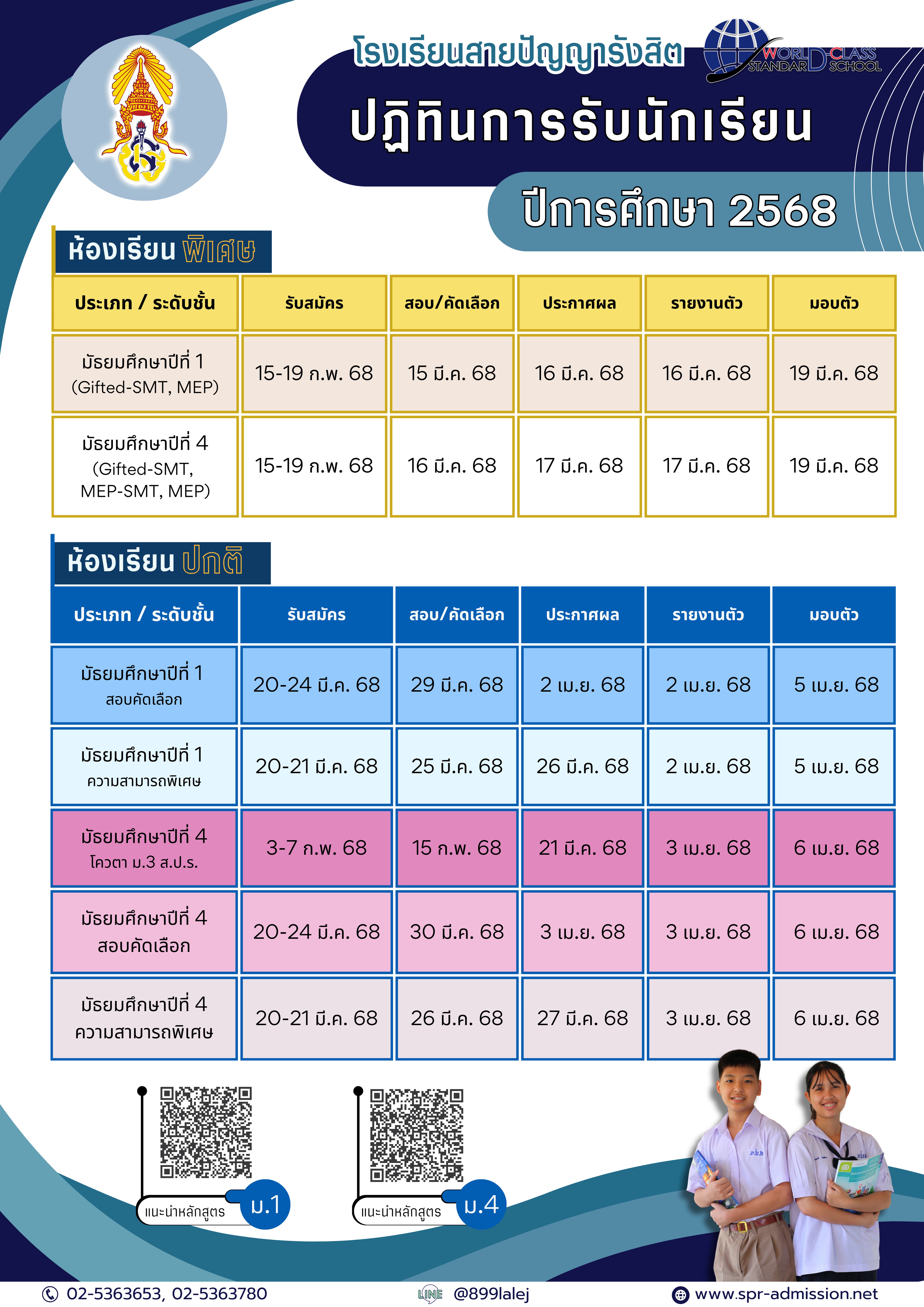 โรงเรียนสายปัญญารังสิต

WORLD-CLASS STANDARD SCHOOL

ปฏิทินการรับนักเรียน

ปีการศึกษา 2568

ห้องเรียน พิเศษ

| ประเภท / ระดับชั้น | รับสมัคร | สอบ/คัดเลือก | ประกาศผล | รายงานตัว | มอบตัว |
|---|---|---|---|---|---|
| มัธยมศึกษาปีที่ 1 (Gifted-SMT, MEP) | 15-19 ก.พ. 68 | 15 มี.ค. 68 | 16 มี.ค. 68 | 16 มี.ค. 68 | 19 มี.ค. 68 |
| มัธยมศึกษาปีที่ 4 (Gifted-SMT, MEP-SMT, MEP) | 15-19 ก.พ. 68 | 16 มี.ค. 68 | 17 มี.ค. 68 | 17 มี.ค. 68 | 19 มี.ค. 68 |

ห้องเรียน ปกติ

| ประเภท / ระดับชั้น | รับสมัคร | สอบ/คัดเลือก | ประกาศผล | รายงานตัว | มอบตัว |
|---|---|---|---|---|---|
| มัธยมศึกษาปีที่ 1 สอบคัดเลือก | 20-24 มี.ค. 68 | 29 มี.ค. 68 | 2 เม.ย. 68 | 2 เม.ย. 68 | 5 เม.ย. 68 |
| มัธยมศึกษาปีที่ 1 ความสามารถพิเศษ | 20-21 มี.ค. 68 | 25 มี.ค. 68 | 26 มี.ค. 68 | 2 เม.ย. 68 | 5 เม.ย. 68 |
| มัธยมศึกษาปีที่ 4 โควตา ม.3 ส.ป.ร. | 3-7 ก.พ. 68 | 15 ก.พ. 68 | 21 มี.ค. 68 | 3 เม.ย. 68 | 6 เม.ย. 68 |
| มัธยมศึกษาปีที่ 4 สอบคัดเลือก | 20-24 มี.ค. 68 | 30 มี.ค. 68 | 3 เม.ย. 68 | 3 เม.ย. 68 | 6 เม.ย. 68 |
| มัธยมศึกษาปีที่ 4 ความสามารถพิเศษ | 20-21 มี.ค. 68 | 26 มี.ค. 68 | 27 มี.ค. 68 | 3 เม.ย. 68 | 6 เม.ย. 68 |

แนะนำหลักสูตร ม.1

แนะนำหลักสูตร ม.4

02-5363653, 02-5363780

LINE @899lalej

www.spr-admission.net